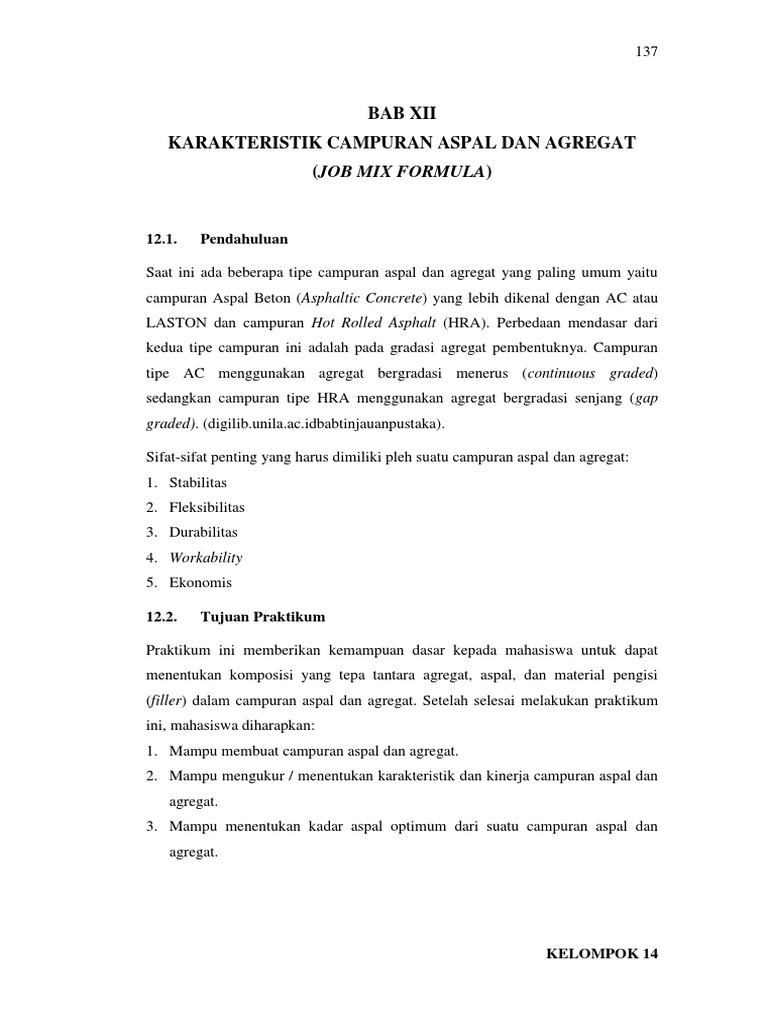 137

BAB XII

KARAKTERISTIK CAMPURAN ASPAL DAN AGREGAT

(JOB MIX FORMULA)

12.1. Pendahuluan

Saat ini ada beberapa tipe campuran aspal dan agregat yang paling umum yaitu campuran Aspal Beton (Asphaltic Concrete) yang lebih dikenal dengan AC atau LASTON dan campuran Hot Rolled Asphalt (HRA). Perbedaan mendasar dari kedua tipe campuran ini adalah pada gradasi agregat pembentuknya. Campuran tipe AC menggunakan agregat bergradasi menerus (continuous graded) sedangkan campuran tipe HRA menggunakan agregat bergradasi senjang (gap graded). (digilib.unila.ac.idbabtinjauanpustaka).

Sifat-sifat penting yang harus dimiliki pleh suatu campuran aspal dan agregat:
1. Stabilitas
2. Fleksibilitas
3. Durabilitas
4. Workability
5. Ekonomis

12.2. Tujuan Praktikum

Praktikum ini memberikan kemampuan dasar kepada mahasiswa untuk dapat menentukan komposisi yang tepa tantara agregat, aspal, dan material pengisi (filler) dalam campuran aspal dan agregat. Setelah selesai melakukan praktikum ini, mahasiswa diharapkan:
1. Mampu membuat campuran aspal dan agregat.
2. Mampu mengukur / menentukan karakteristik dan kinerja campuran aspal dan agregat.
3. Mampu menentukan kadar aspal optimum dari suatu campuran aspal dan agregat.

KELOMPOK 14